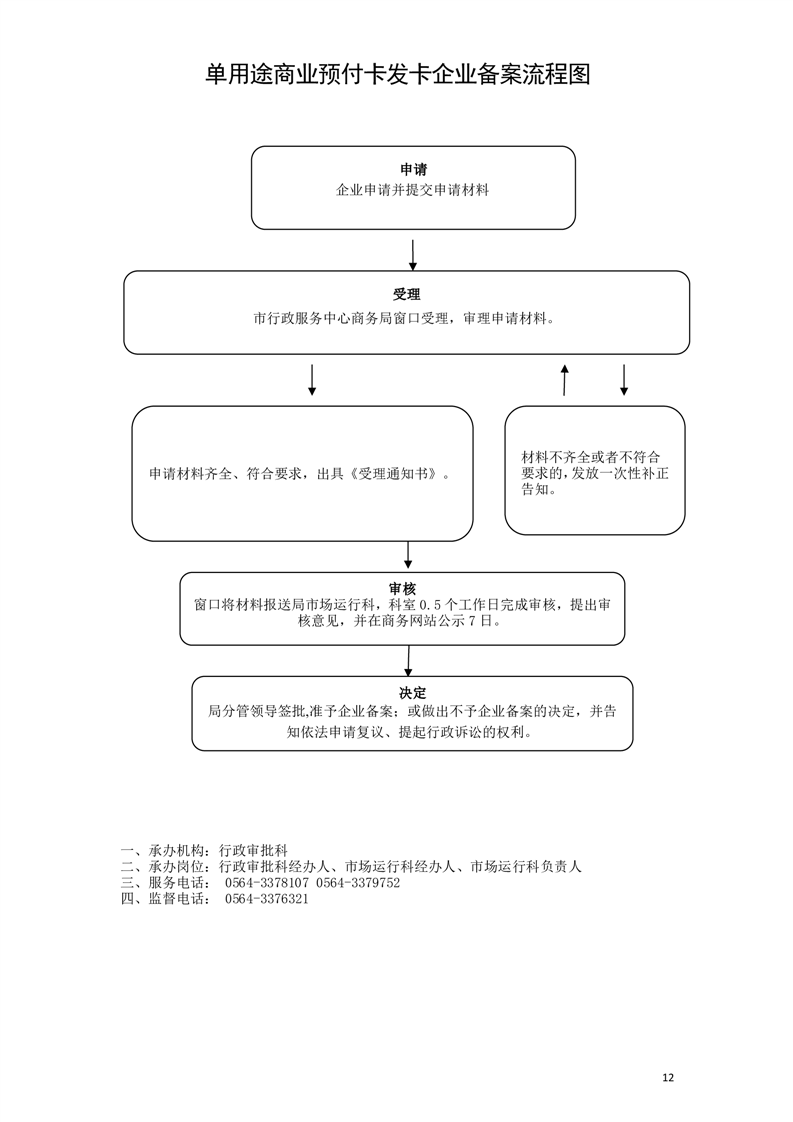 单用途商业预付卡发卡企业备案流程图

申请
企业申请并提交申请材料

受理
市行政服务中心商务局窗口受理，审理申请材料。

申请材料齐全、符合要求，出具《受理通知书》。

材料不齐全或者不符合要求的，发放一次性补正告知。

审核
窗口将材料报送局市场运行科，科室 0.5 个工作日完成审核，提出审核意见，并在商务网站公示 7 日。

决定
局分管领导签批,准予企业备案；或做出不予企业备案的决定，并告知依法申请复议、提起行政诉讼的权利。

一、承办机构：行政审批科
二、承办岗位：行政审批科经办人、市场运行科经办人、市场运行科负责人
三、服务电话： 0564-3378107 0564-3379752
四、监督电话： 0564-3376321

12